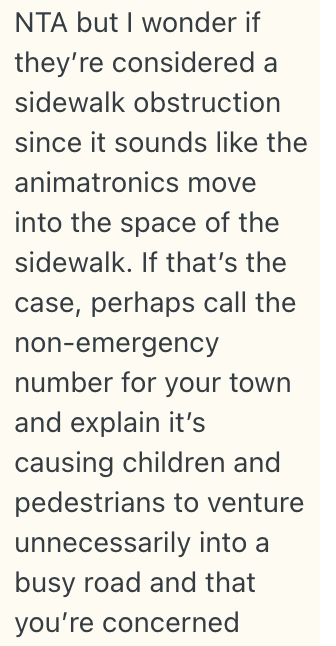 NTA but I wonder if they’re considered a sidewalk obstruction since it sounds like the animatronics move into the space of the sidewalk. If that’s the case, perhaps call the non-emergency number for your town and explain it’s causing children and pedestrians to venture unnecessarily into a busy road and that you’re concerned